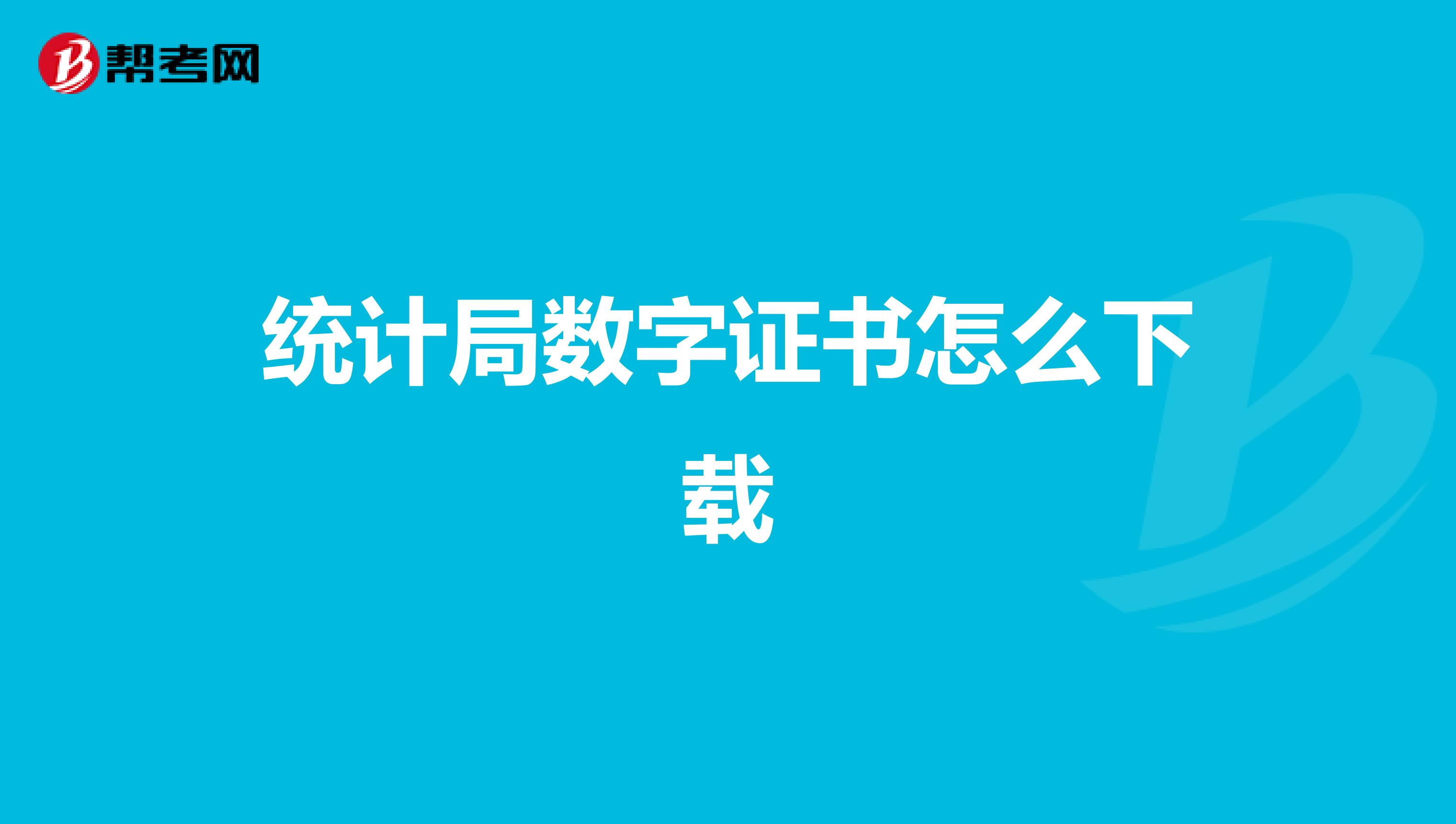 帮考网

统计局数字证书怎么下载